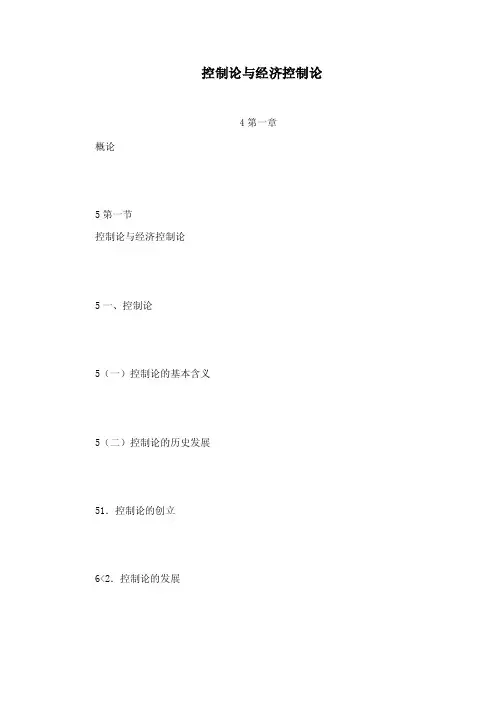 控制论与经济控制论

4 第一章

概论

5 第一节

控制论与经济控制论

5 一、控制论

5（一）控制论的基本含义

5（二）控制论的历史发展

51．控制论的创立

6<2．控制论的发展